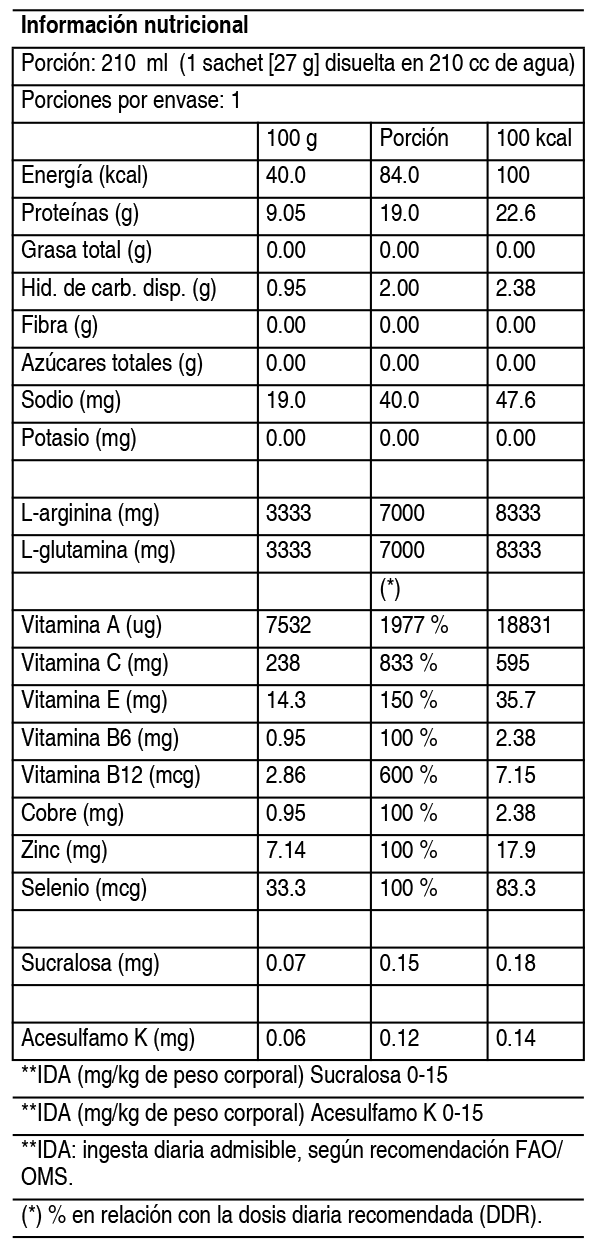 **Información nutricional**

Porción: 210 ml (1 sachet [27 g] disuelta en 210 cc de agua)

Porciones por envase: 1

| | 100 g | Porción | 100 kcal |
|---|---|---|---|
| Energía (kcal) | 40.0 | 84.0 | 100 |
| Proteínas (g) | 9.05 | 19.0 | 22.6 |
| Grasa total (g) | 0.00 | 0.00 | 0.00 |
| Hid. de carb. disp. (g) | 0.95 | 2.00 | 2.38 |
| Fibra (g) | 0.00 | 0.00 | 0.00 |
| Azúcares totales (g) | 0.00 | 0.00 | 0.00 |
| Sodio (mg) | 19.0 | 40.0 | 47.6 |
| Potasio (mg) | 0.00 | 0.00 | 0.00 |
| | | | |
| L-arginina (mg) | 3333 | 7000 | 8333 |
| L-glutamina (mg) | 3333 | 7000 | 8333 |
| | | (*) | |
| Vitamina A (ug) | 7532 | 1977 % | 18831 |
| Vitamina C (mg) | 238 | 833 % | 595 |
| Vitamina E (mg) | 14.3 | 150 % | 35.7 |
| Vitamina B6 (mg) | 0.95 | 100 % | 2.38 |
| Vitamina B12 (mcg) | 2.86 | 600 % | 7.15 |
| Cobre (mg) | 0.95 | 100 % | 2.38 |
| Zinc (mg) | 7.14 | 100 % | 17.9 |
| Selenio (mcg) | 33.3 | 100 % | 83.3 |
| | | | |
| Sucralosa (mg) | 0.07 | 0.15 | 0.18 |
| | | | |
| Acesulfamo K (mg) | 0.06 | 0.12 | 0.14 |

**IDA (mg/kg de peso corporal) Sucralosa 0-15

**IDA (mg/kg de peso corporal) Acesulfamo K 0-15

**IDA: ingesta diaria admisible, según recomendación FAO/OMS.

(*) % en relación con la dosis diaria recomendada (DDR).